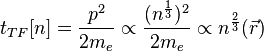 $t_{TF}[n] = \frac{p^2}{2m_e} \propto \frac{(n^{\frac{1}{3}})^2}{2m_e} \propto n^{\frac{2}{3}}(\vec{r})$